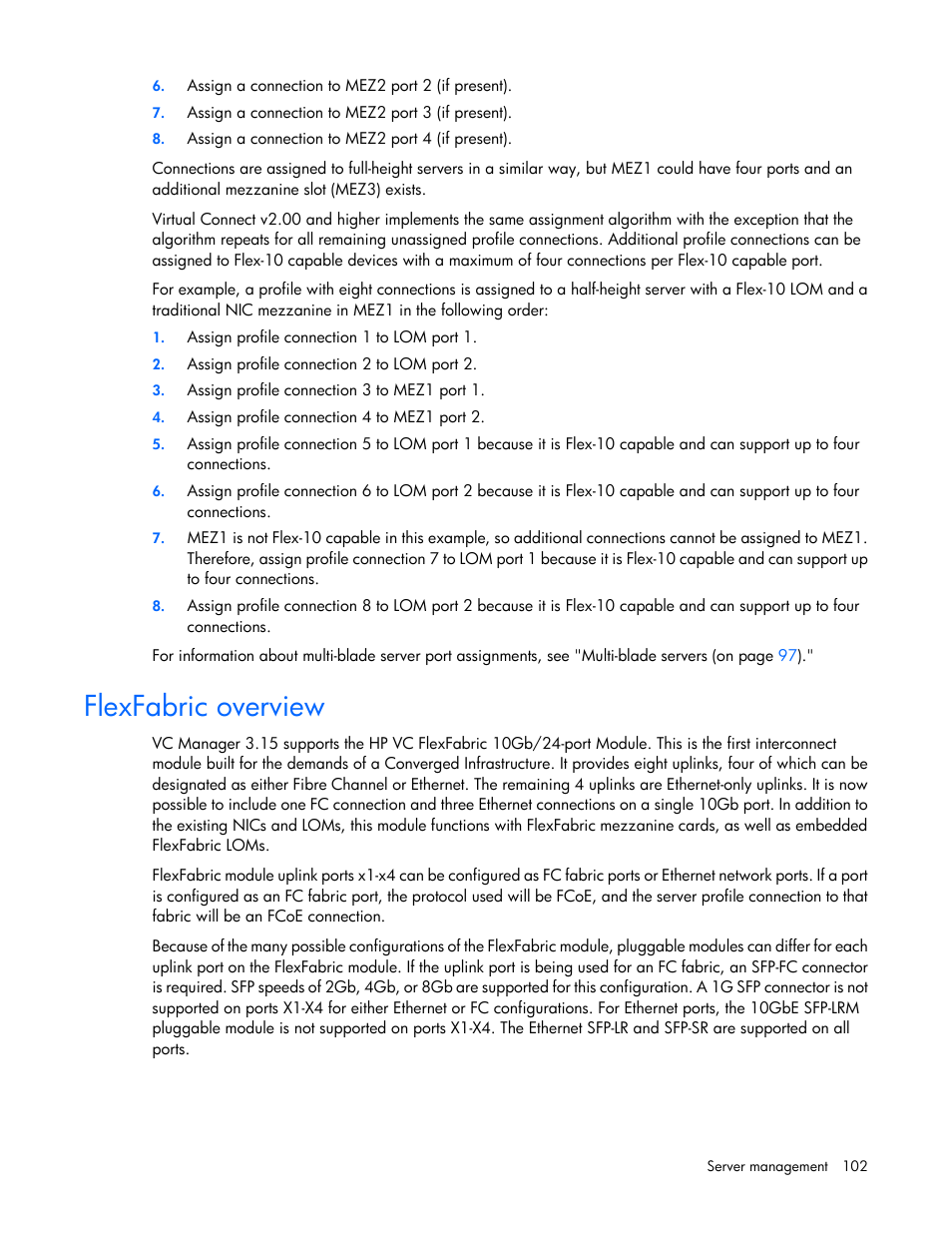 6. Assign a connection to MEZ2 port 2 (if present).

7. Assign a connection to MEZ2 port 3 (if present).

8. Assign a connection to MEZ2 port 4 (if present).

Connections are assigned to full-height servers in a similar way, but MEZ1 could have four ports and an additional mezzanine slot (MEZ3) exists.

Virtual Connect v2.00 and higher implements the same assignment algorithm with the exception that the algorithm repeats for all remaining unassigned profile connections. Additional profile connections can be assigned to Flex-10 capable devices with a maximum of four connections per Flex-10 capable port.

For example, a profile with eight connections is assigned to a half-height server with a Flex-10 LOM and a traditional NIC mezzanine in MEZ1 in the following order:

1. Assign profile connection 1 to LOM port 1.

2. Assign profile connection 2 to LOM port 2.

3. Assign profile connection 3 to MEZ1 port 1.

4. Assign profile connection 4 to MEZ1 port 2.

5. Assign profile connection 5 to LOM port 1 because it is Flex-10 capable and can support up to four connections.

6. Assign profile connection 6 to LOM port 2 because it is Flex-10 capable and can support up to four connections.

7. MEZ1 is not Flex-10 capable in this example, so additional connections cannot be assigned to MEZ1. Therefore, assign profile connection 7 to LOM port 1 because it is Flex-10 capable and can support up to four connections.

8. Assign profile connection 8 to LOM port 2 because it is Flex-10 capable and can support up to four connections.

For information about multi-blade server port assignments, see "Multi-blade servers (on page 97)."

FlexFabric overview

VC Manager 3.15 supports the HP VC FlexFabric 10Gb/24-port Module. This is the first interconnect module built for the demands of a Converged Infrastructure. It provides eight uplinks, four of which can be designated as either Fibre Channel or Ethernet. The remaining 4 uplinks are Ethernet-only uplinks. It is now possible to include one FC connection and three Ethernet connections on a single 10Gb port. In addition to the existing NICs and LOMs, this module functions with FlexFabric mezzanine cards, as well as embedded FlexFabric LOMs.

FlexFabric module uplink ports x1-x4 can be configured as FC fabric ports or Ethernet network ports. If a port is configured as an FC fabric port, the protocol used will be FCoE, and the server profile connection to that fabric will be an FCoE connection.

Because of the many possible configurations of the FlexFabric module, pluggable modules can differ for each uplink port on the FlexFabric module. If the uplink port is being used for an FC fabric, an SFP-FC connector is required. SFP speeds of 2Gb, 4Gb, or 8Gb are supported for this configuration. A 1G SFP connector is not supported on ports X1-X4 for either Ethernet or FC configurations. For Ethernet ports, the 10GbE SFP-LRM pluggable module is not supported on ports X1-X4. The Ethernet SFP-LR and SFP-SR are supported on all ports.

Server management 102